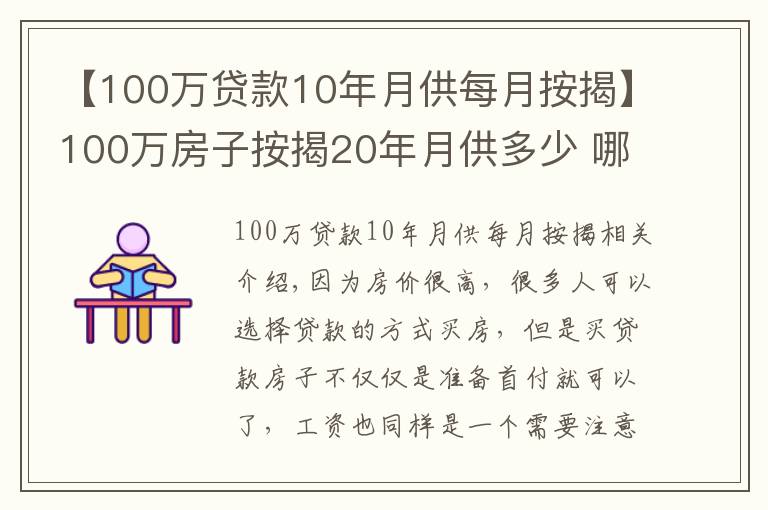 【100万贷款10年月供每月按揭】100万房子按揭20年月供多少 哪

100万贷款10年月供每月按揭相关介绍，因为房价很高，很多人可以选择贷款的方式买房，但是买贷款房子不仅仅是准备首付就可以了，工资也同样是一个需要注意